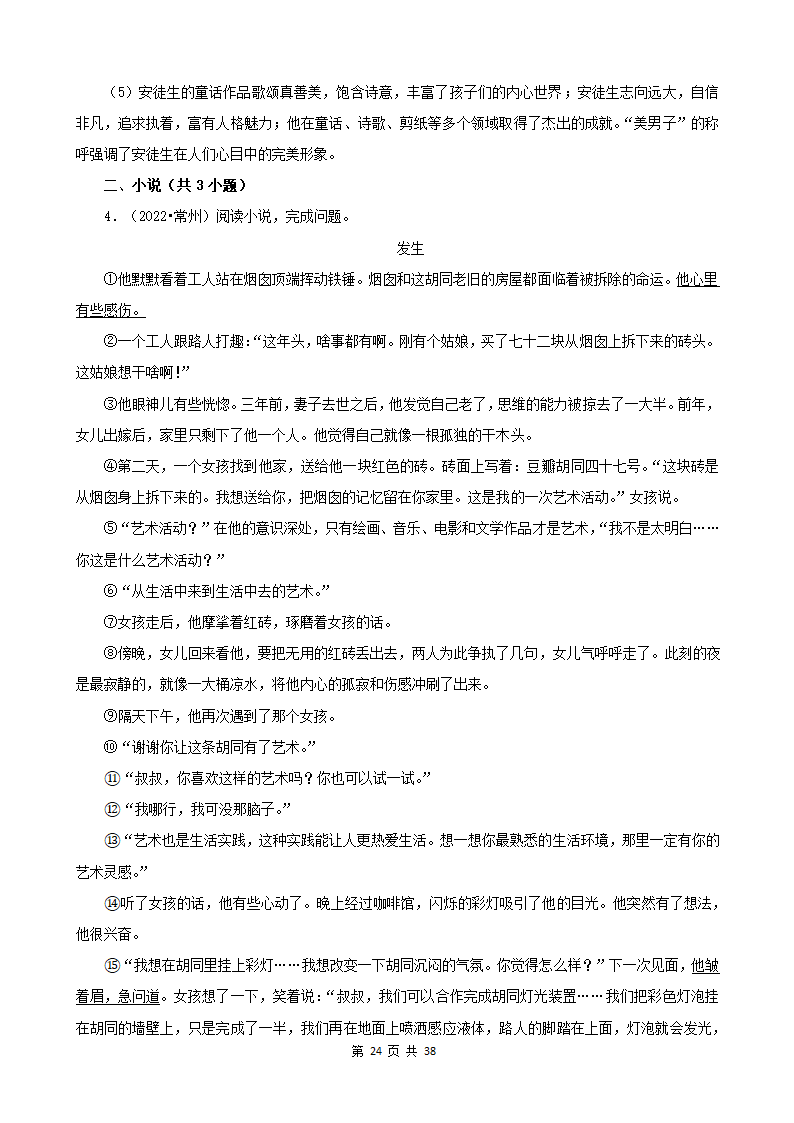 （5）安徒生的童话作品歌颂真善美，饱含诗意，丰富了孩子们的内心世界；安徒生志向远大，自信非凡，追求执着，富有人格魅力；他在童话、诗歌、剪纸等多个领域取得了杰出的成就。“美男子”的称呼强调了安徒生在人们心目中的完美形象。

二、小说（共 3 小题）

4．（2022•常州）阅读小说，完成问题。

发生

①他默默看着工人站在烟囱顶端挥动铁锤。烟囱和这胡同老旧的房屋都面临着被拆除的命运。他心里有些感伤。

②一个工人跟路人打趣：“这年头，啥事都有啊。刚有个姑娘，买了七十二块从烟囱上拆下来的砖头。这姑娘想干啥啊！”

③他眼神儿有些恍惚。三年前，妻子去世之后，他发觉自己老了，思维的能力被掠去了一大半。前年，女儿出嫁后，家里只剩下了他一个人。他觉得自己就像一根孤独的干木头。

④第二天，一个女孩找到他家，送给他一块红色的砖。砖面上写着：豆瓣胡同四十七号。“这块砖是从烟囱身上拆下来的。我想送给你，把烟囱的记忆留在你家里。这是我的一次艺术活动。”女孩说。

⑤“艺术活动？”在他的意识深处，只有绘画、音乐、电影和文学作品才是艺术，“我不是太明白……你这是什么艺术活动？”

⑥“从生活中来到生活中去的艺术。”

⑦女孩走后，他摩挲着红砖，琢磨着女孩的话。

⑧傍晚，女儿回来看他，要把无用的红砖丢出去，两人为此争执了几句，女儿气呼呼走了。此刻的夜是最寂静的，就像一大桶凉水，将他内心的孤寂和伤感冲刷了出来。

⑨隔天下午，他再次遇到了那个女孩。

⑩“谢谢你让这条胡同有了艺术。”

⑪“叔叔，你喜欢这样的艺术吗？你也可以试一试。”

⑫“我哪行，我可没那脑子。”

⑬“艺术也是生活实践，这种实践能让人更热爱生活。想一想你最熟悉的生活环境，那里一定有你的艺术灵感。”

⑭听了女孩的话，他有些心动了。晚上经过咖啡馆，闪烁的彩灯吸引了他的目光。他突然有了想法，他很兴奋。

⑮“我想在胡同里挂上彩灯……我想改变一下胡同沉闷的气氛。你觉得怎么样？”下一次见面，他皱着眉，急问道。女孩想了一下，笑着说：“叔叔，我们可以合作完成胡同灯光装置……我们把彩色灯泡挂在胡同的墙壁上，只是完成了一半，我们再在地面上喷洒感应液体，路人的脚踏在上面，灯泡就会发光，

第 24 页 共 38